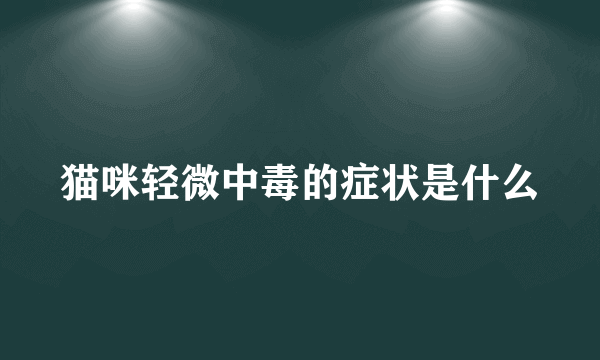 猫咪轻微中毒的症状是什么